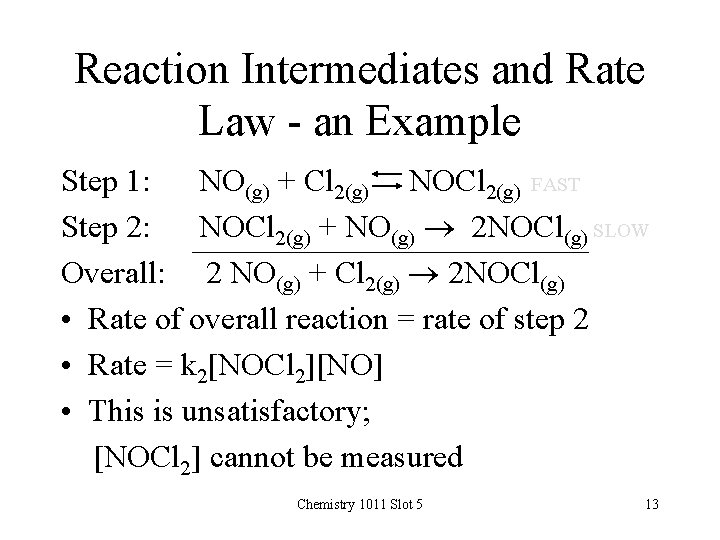 Reaction Intermediates and Rate Law - an Example

Step 1: $NO_{(g)} + Cl_{2(g)} \rightleftarrows NOCl_{2(g)}$ FAST

Step 2: $NOCl_{2(g)} + NO_{(g)} \rightarrow 2NOCl_{(g)}$ SLOW

Overall: $2\ NO_{(g)} + Cl_{2(g)} \rightarrow 2NOCl_{(g)}$

• Rate of overall reaction = rate of step 2

• Rate = $k_2[NOCl_2][NO]$

• This is unsatisfactory;
$[NOCl_2]$ cannot be measured

Chemistry 1011 Slot 5

13